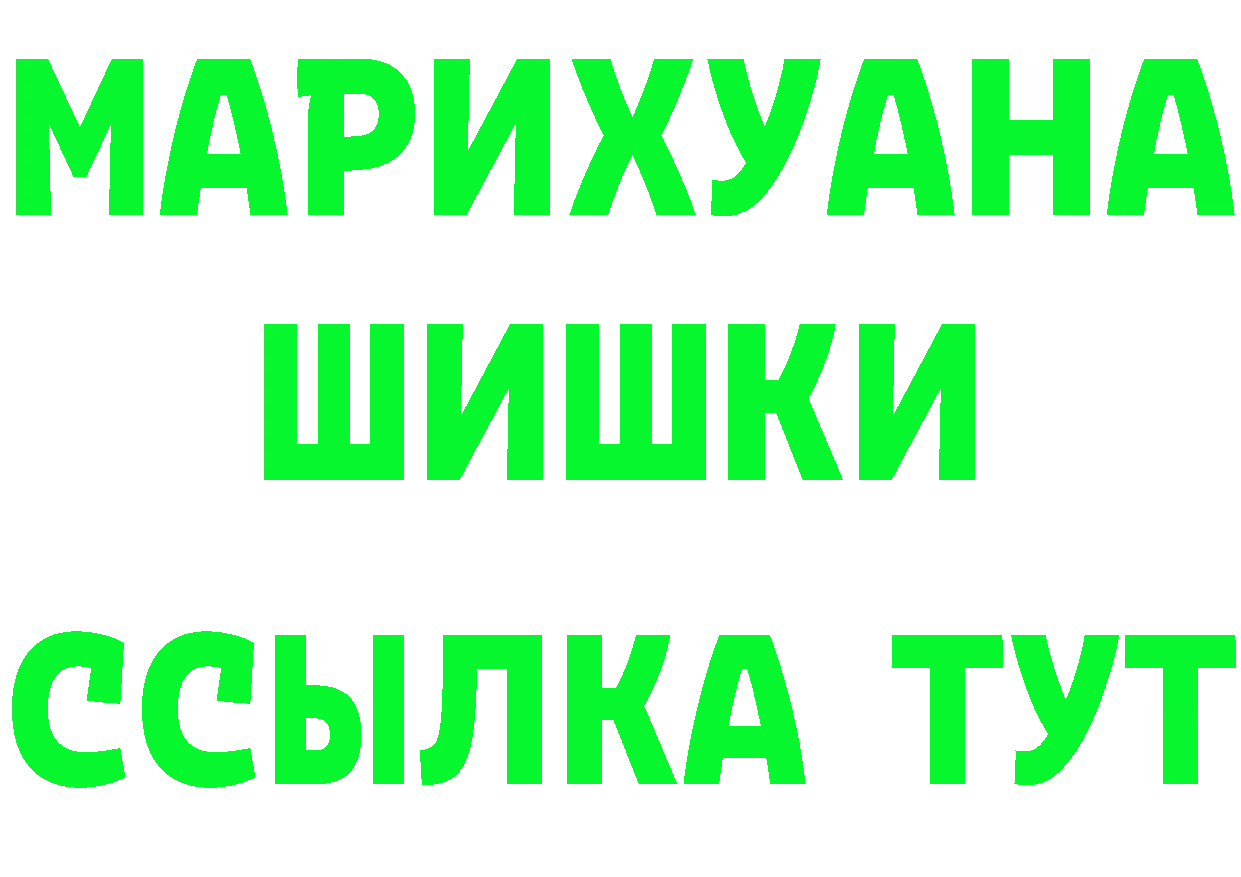 МАРИХУАНА
ШИШКИ
ССЫЛКА ТУТ